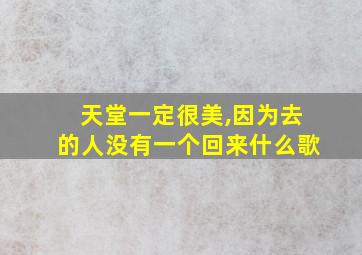 天堂一定很美,因为去的人没有一个回来什么歌